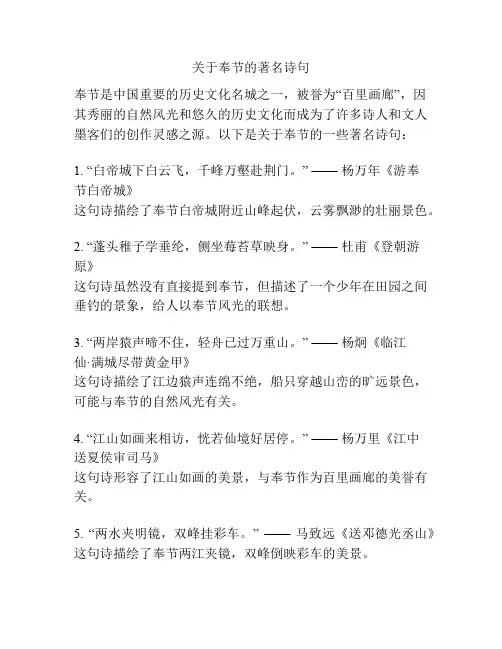 关于奉节的著名诗句

奉节是中国重要的历史文化名城之一，被誉为“百里画廊”，因其秀丽的自然风光和悠久的历史文化而成为了许多诗人和文人墨客们的创作灵感之源。以下是关于奉节的一些著名诗句：

1. “白帝城下白云飞，千峰万壑赴荆门。” —— 杨万年《游奉节白帝城》
这句诗描绘了奉节白帝城附近山峰起伏，云雾飘渺的壮丽景色。

2. “蓬头稚子学垂纶，侧坐莓苔草映身。” —— 杜甫《登朝游原》
这句诗虽然没有直接提到奉节，但描述了一个少年在田园之间垂钓的景象，给人以奉节风光的联想。

3. “两岸猿声啼不住，轻舟已过万重山。” —— 杨炯《临江仙·满城尽带黄金甲》
这句诗描绘了江边猿声连绵不绝，船只穿越山峦的旷远景色，可能与奉节的自然风光有关。

4. “江山如画来相访，恍若仙境好居停。” —— 杨万里《江中送夏侯审司马》
这句诗形容了江山如画的美景，与奉节作为百里画廊的美誉有关。

5. “两水夹明镜，双峰挂彩车。” —— 马致远《送邓德光丞山》
这句诗描绘了奉节两江夹镜，双峰倒映彩车的美景。